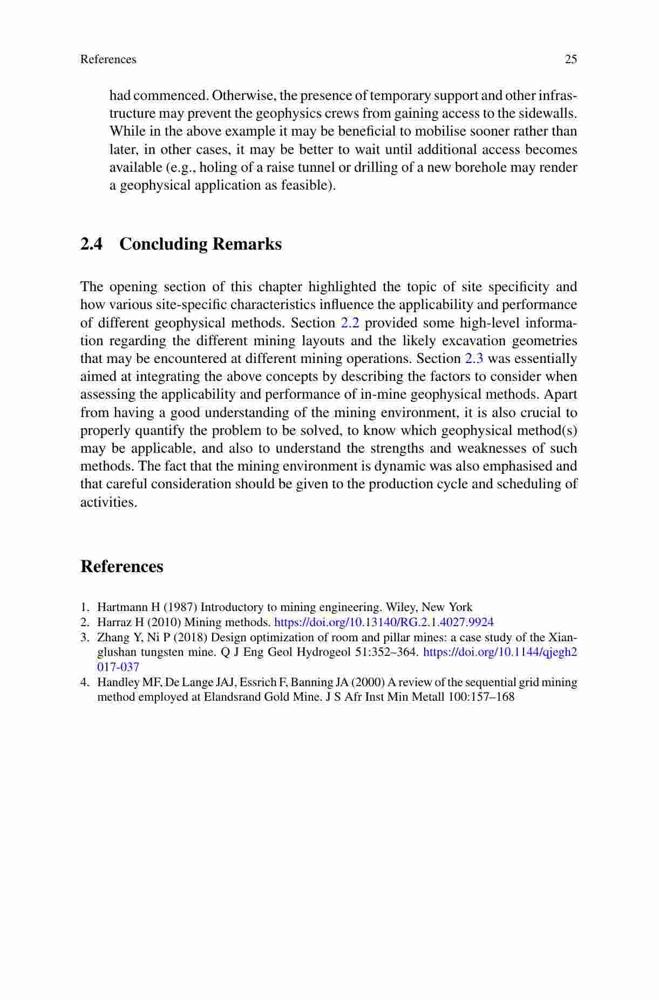 References 25

had commenced. Otherwise, the presence of temporary support and other infrastructure may prevent the geophysics crews from gaining access to the sidewalls. While in the above example it may be beneficial to mobilise sooner rather than later, in other cases, it may be better to wait until additional access becomes available (e.g., holing of a raise tunnel or drilling of a new borehole may render a geophysical application as feasible).

2.4 Concluding Remarks

The opening section of this chapter highlighted the topic of site specificity and how various site-specific characteristics influence the applicability and performance of different geophysical methods. Section 2.2 provided some high-level information regarding the different mining layouts and the likely excavation geometries that may be encountered at different mining operations. Section 2.3 was essentially aimed at integrating the above concepts by describing the factors to consider when assessing the applicability and performance of in-mine geophysical methods. Apart from having a good understanding of the mining environment, it is also crucial to properly quantify the problem to be solved, to know which geophysical method(s) may be applicable, and also to understand the strengths and weaknesses of such methods. The fact that the mining environment is dynamic was also emphasised and that careful consideration should be given to the production cycle and scheduling of activities.

References

1. Hartmann H (1987) Introductory to mining engineering. Wiley, New York
2. Harraz H (2010) Mining methods. https://doi.org/10.13140/RG.2.1.4027.9924
3. Zhang Y, Ni P (2018) Design optimization of room and pillar mines: a case study of the Xianglushan tungsten mine. Q J Eng Geol Hydrogeol 51:352–364. https://doi.org/10.1144/qjegh2017-037
4. Handley MF, De Lange JAJ, Essrich F, Banning JA (2000) A review of the sequential grid mining method employed at Elandsrand Gold Mine. J S Afr Inst Min Metall 100:157–168